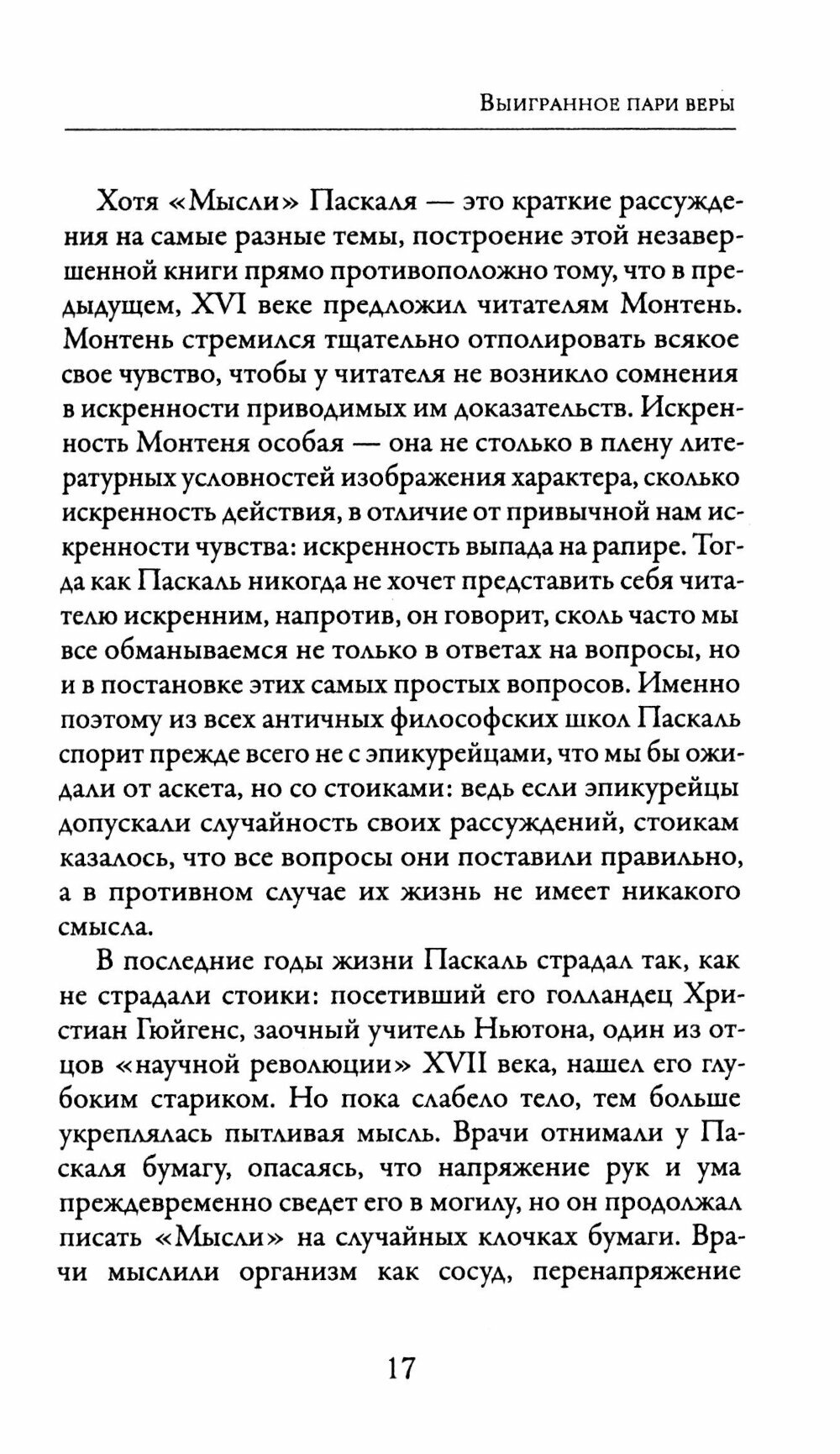 Выигранное пари веры

Хотя «Мысли» Паскаля — это краткие рассуждения на самые разные темы, построение этой незавершенной книги прямо противоположно тому, что в предыдущем, XVI веке предложил читателям Монтень. Монтень стремился тщательно отполировать всякое свое чувство, чтобы у читателя не возникло сомнения в искренности приводимых им доказательств. Искренность Монтеня особая — она не столько в плену литературных условностей изображения характера, сколько искренность действия, в отличие от привычной нам искренности чувства: искренность выпада на рапире. Тогда как Паскаль никогда не хочет представить себя читателю искренним, напротив, он говорит, сколь часто мы все обманываемся не только в ответах на вопросы, но и в постановке этих самых простых вопросов. Именно поэтому из всех античных философских школ Паскаль спорит прежде всего не с эпикурейцами, что мы бы ожидали от аскета, но со стоиками: ведь если эпикурейцы допускали случайность своих рассуждений, стоикам казалось, что все вопросы они поставили правильно, а в противном случае их жизнь не имеет никакого смысла.

В последние годы жизни Паскаль страдал так, как не страдали стоики: посетивший его голландец Христиан Гюйгенс, заочный учитель Ньютона, один из отцов «научной революции» XVII века, нашел его глубоким стариком. Но пока слабело тело, тем больше укреплялась пытливая мысль. Врачи отнимали у Паскаля бумагу, опасаясь, что напряжение рук и ума преждевременно сведет его в могилу, но он продолжал писать «Мысли» на случайных клочках бумаги. Врачи мыслили организм как сосуд, перенапряжение

17